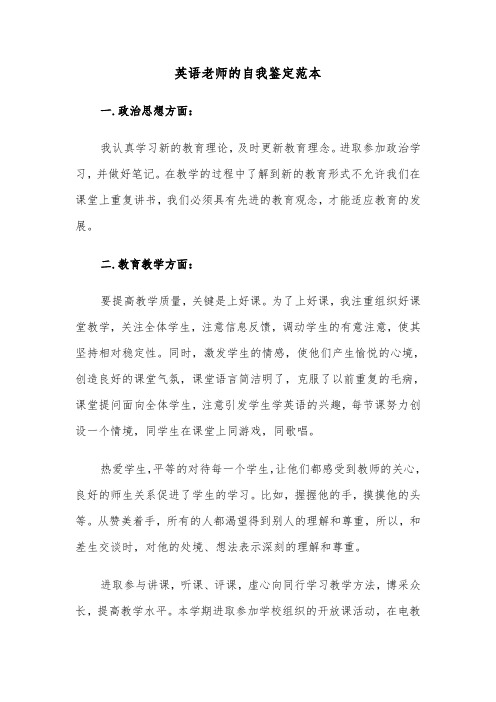 英语老师的自我鉴定范本

一.政治思想方面：

我认真学习新的教育理论，及时更新教育理念。进取参加政治学习，并做好笔记。在教学的过程中了解到新的教育形式不允许我们在课堂上重复讲书，我们必须具有先进的教育观念，才能适应教育的发展。

二.教育教学方面：

要提高教学质量，关键是上好课。为了上好课，我注重组织好课堂教学，关注全体学生，注意信息反馈，调动学生的有意注意，使其坚持相对稳定性。同时，激发学生的情感，使他们产生愉悦的心境，创造良好的课堂气氛，课堂语言简洁明了，克服了以前重复的毛病，课堂提问面向全体学生，注意引发学生学英语的兴趣，每节课努力创设一个情境，同学生在课堂上同游戏，同歌唱。

热爱学生,平等的对待每一个学生,让他们都感受到教师的关心,良好的师生关系促进了学生的学习。比如，握握他的手，摸摸他的头等。从赞美着手，所有的人都渴望得到别人的理解和尊重，所以，和差生交谈时，对他的处境、想法表示深刻的理解和尊重。

进取参与讲课，听课、评课，虚心向同行学习教学方法，博采众长，提高教学水平。本学期进取参加学校组织的开放课活动，在电教